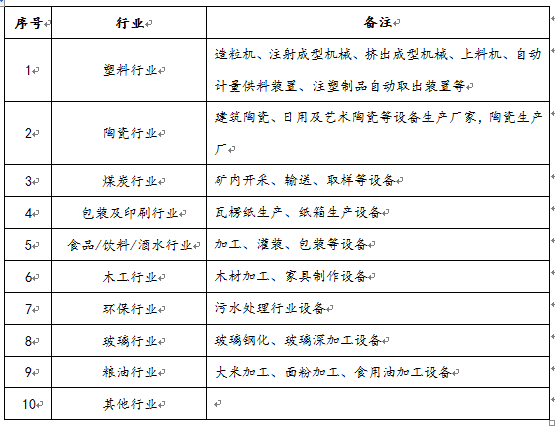 | 序号 | 行业 | 备注 |
|---|---|---|
| 1 | 塑料行业 | 造粒机、注射成型机械、挤出成型机械、上料机、自动计量供料装置、注塑制品自动取出装置等 |
| 2 | 陶瓷行业 | 建筑陶瓷、日用及艺术陶瓷等设备生产厂家，陶瓷生产厂 |
| 3 | 煤炭行业 | 矿内开采、输送、取样等设备 |
| 4 | 包装及印刷行业 | 瓦楞纸生产、纸箱生产设备 |
| 5 | 食品/饮料/酒水行业 | 加工、灌装、包装等设备 |
| 6 | 木工行业 | 木材加工、家具制作设备 |
| 7 | 环保行业 | 污水处理行业设备 |
| 8 | 玻璃行业 | 玻璃钢化、玻璃深加工设备 |
| 9 | 粮油行业 | 大米加工、面粉加工、食用油加工设备 |
| 10 | 其他行业 | |